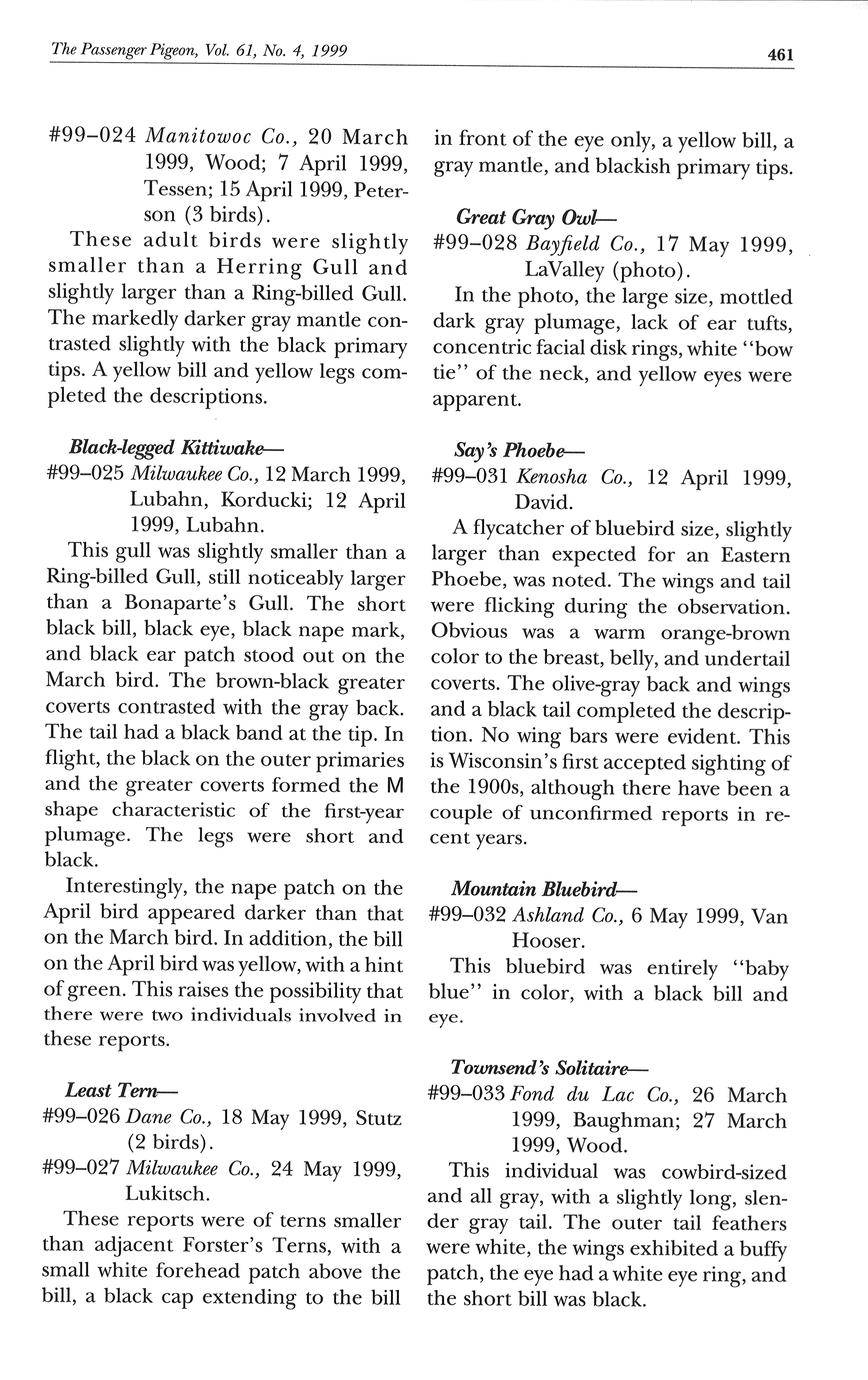 The Passenger Pigeon, Vol. 61, No. 4, 1999 461

#99–024 Manitowoc Co., 20 March 1999, Wood; 7 April 1999, Tessen; 15 April 1999, Peterson (3 birds).

These adult birds were slightly smaller than a Herring Gull and slightly larger than a Ring-billed Gull. The markedly darker gray mantle contrasted slightly with the black primary tips. A yellow bill and yellow legs completed the descriptions.

Black-legged Kittiwake—
#99–025 Milwaukee Co., 12 March 1999, Lubahn, Korducki; 12 April 1999, Lubahn.

This gull was slightly smaller than a Ring-billed Gull, still noticeably larger than a Bonaparte's Gull. The short black bill, black eye, black nape mark, and black ear patch stood out on the March bird. The brown-black greater coverts contrasted with the gray back. The tail had a black band at the tip. In flight, the black on the outer primaries and the greater coverts formed the M shape characteristic of the first-year plumage. The legs were short and black.

Interestingly, the nape patch on the April bird appeared darker than that on the March bird. In addition, the bill on the April bird was yellow, with a hint of green. This raises the possibility that there were two individuals involved in these reports.

Least Tern—
#99–026 Dane Co., 18 May 1999, Stutz (2 birds).
#99–027 Milwaukee Co., 24 May 1999, Lukitsch.

These reports were of terns smaller than adjacent Forster's Terns, with a small white forehead patch above the bill, a black cap extending to the bill in front of the eye only, a yellow bill, a gray mantle, and blackish primary tips.

Great Gray Owl—
#99–028 Bayfield Co., 17 May 1999, LaValley (photo).

In the photo, the large size, mottled dark gray plumage, lack of ear tufts, concentric facial disk rings, white "bow tie" of the neck, and yellow eyes were apparent.

Say's Phoebe—
#99–031 Kenosha Co., 12 April 1999, David.

A flycatcher of bluebird size, slightly larger than expected for an Eastern Phoebe, was noted. The wings and tail were flicking during the observation. Obvious was a warm orange-brown color to the breast, belly, and undertail coverts. The olive-gray back and wings and a black tail completed the description. No wing bars were evident. This is Wisconsin's first accepted sighting of the 1900s, although there have been a couple of unconfirmed reports in recent years.

Mountain Bluebird—
#99–032 Ashland Co., 6 May 1999, Van Hooser.

This bluebird was entirely "baby blue" in color, with a black bill and eye.

Townsend's Solitaire—
#99–033 Fond du Lac Co., 26 March 1999, Baughman; 27 March 1999, Wood.

This individual was cowbird-sized and all gray, with a slightly long, slender gray tail. The outer tail feathers were white, the wings exhibited a buffy patch, the eye had a white eye ring, and the short bill was black.